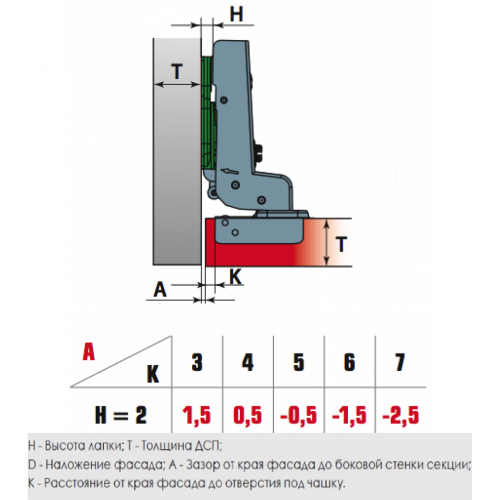 H

T

T

K

A

| A / K | 3 | 4 | 5 | 6 | 7 |
|---|---|---|---|---|---|
| H = 2 | 1,5 | 0,5 | -0,5 | -1,5 | -2,5 |

H - Высота лапки; T - Толщина ДСП;

D - Наложение фасада; A - Зазор от края фасада до боковой стенки секции;

K - Расстояние от края фасада до отверстия под чашку.